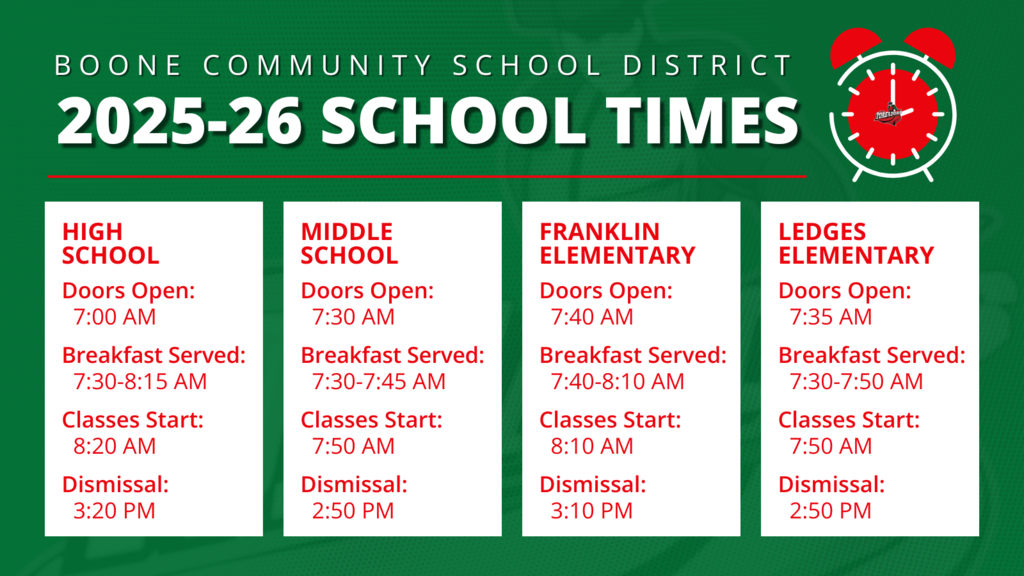 BOONE COMMUNITY SCHOOL DISTRICT

2025-26 SCHOOL TIMES

HIGH SCHOOL
Doors Open:
7:00 AM
Breakfast Served:
7:30-8:15 AM
Classes Start:
8:20 AM
Dismissal:
3:20 PM

MIDDLE SCHOOL
Doors Open:
7:30 AM
Breakfast Served:
7:30-7:45 AM
Classes Start:
7:50 AM
Dismissal:
2:50 PM

FRANKLIN ELEMENTARY
Doors Open:
7:40 AM
Breakfast Served:
7:40-8:10 AM
Classes Start:
8:10 AM
Dismissal:
3:10 PM

LEDGES ELEMENTARY
Doors Open:
7:35 AM
Breakfast Served:
7:30-7:50 AM
Classes Start:
7:50 AM
Dismissal:
2:50 PM